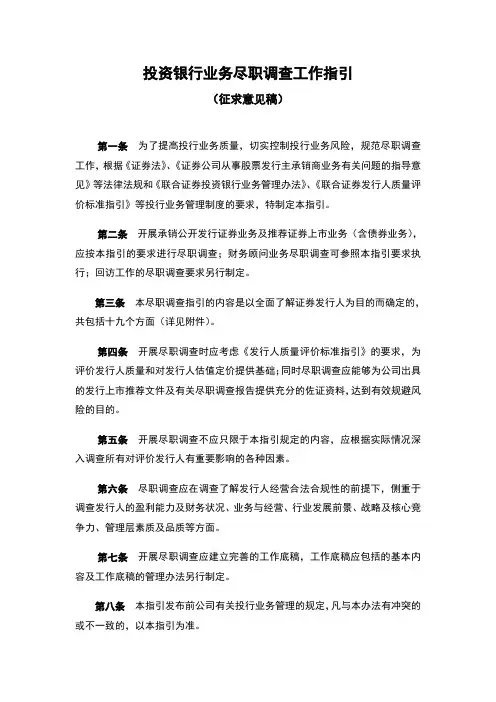 投资银行业务尽职调查工作指引

（征求意见稿）

第一条　为了提高投行业务质量，切实控制投行业务风险，规范尽职调查工作，根据《证券法》、《证券公司从事股票发行主承销商业务有关问题的指导意见》等法律法规和《联合证券投资银行业务管理办法》、《联合证券发行人质量评价标准指引》等投行业务管理制度的要求，特制定本指引。

第二条　开展承销公开发行证券业务及推荐证券上市业务（含债券业务），应按本指引的要求进行尽职调查；财务顾问业务尽职调查可参照本指引要求执行；回访工作的尽职调查要求另行制定。

第三条　本尽职调查指引的内容是以全面了解证券发行人为目的而确定的，共包括十九个方面（详见附件）。

第四条　开展尽职调查时应考虑《发行人质量评价标准指引》的要求，为评价发行人质量和对发行人估值定价提供基础；同时尽职调查应能够为公司出具的发行上市推荐文件及有关尽职调查报告提供充分的佐证资料，达到有效规避风险的目的。

第五条　开展尽职调查不应只限于本指引规定的内容，应根据实际情况深入调查所有对评价发行人有重要影响的各种因素。

第六条　尽职调查应在调查了解发行人经营合法合规性的前提下，侧重于调查发行人的盈利能力及财务状况、业务与经营、行业发展前景、战略及核心竞争力、管理层素质及品质等方面。

第七条　开展尽职调查应建立完善的工作底稿，工作底稿应包括的基本内容及工作底稿的管理办法另行制定。

第八条　本指引发布前公司有关投行业务管理的规定，凡与本办法有冲突的或不一致的，以本指引为准。